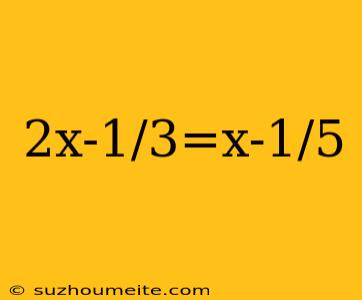 $2x-1/3=x-1/5$

© suzhoumeite.com